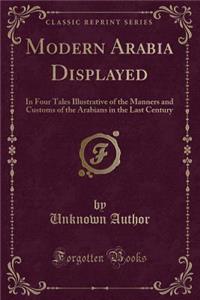 CLASSIC REPRINT SERIES

MODERN ARABIA DISPLAYED

In Four Tales Illustrative of the Manners and Customs of the Arabians in the Last Century

F

by
Unknown Author

Forgotten Books